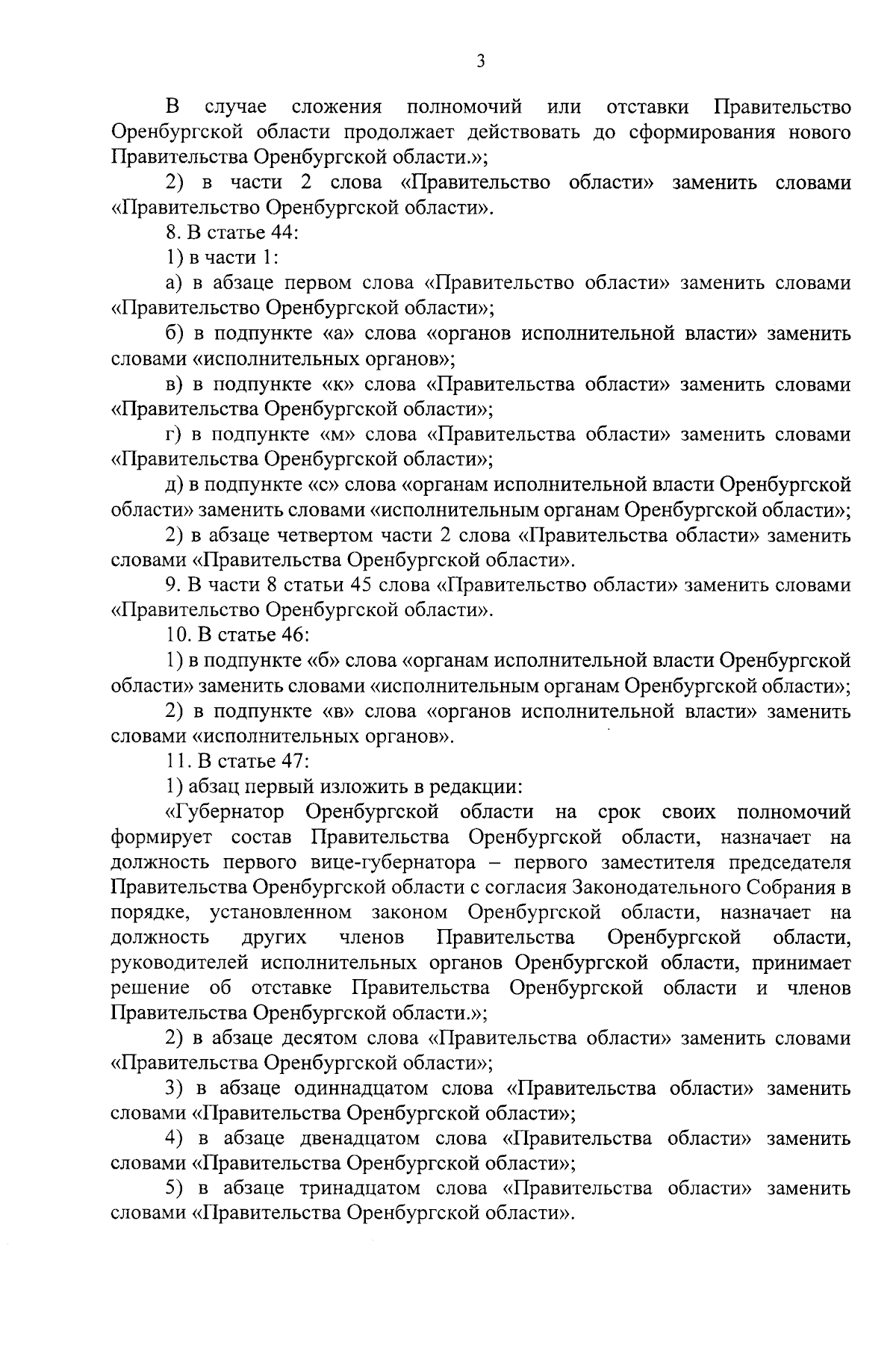 3

В случае сложения полномочий или отставки Правительство Оренбургской области продолжает действовать до сформирования нового Правительства Оренбургской области.»;

2) в части 2 слова «Правительство области» заменить словами «Правительство Оренбургской области».

8. В статье 44:

1) в части 1:

а) в абзаце первом слова «Правительство области» заменить словами «Правительство Оренбургской области»;

б) в подпункте «а» слова «органов исполнительной власти» заменить словами «исполнительных органов»;

в) в подпункте «к» слова «Правительства области» заменить словами «Правительства Оренбургской области»;

г) в подпункте «м» слова «Правительства области» заменить словами «Правительства Оренбургской области»;

д) в подпункте «с» слова «органам исполнительной власти Оренбургской области» заменить словами «исполнительным органам Оренбургской области»;

2) в абзаце четвертом части 2 слова «Правительства области» заменить словами «Правительства Оренбургской области».

9. В части 8 статьи 45 слова «Правительство области» заменить словами «Правительство Оренбургской области».

10. В статье 46:

1) в подпункте «б» слова «органам исполнительной власти Оренбургской области» заменить словами «исполнительным органам Оренбургской области»;

2) в подпункте «в» слова «органов исполнительной власти» заменить словами «исполнительных органов».

11. В статье 47:

1) абзац первый изложить в редакции:

«Губернатор Оренбургской области на срок своих полномочий формирует состав Правительства Оренбургской области, назначает на должность первого вице-губернатора – первого заместителя председателя Правительства Оренбургской области с согласия Законодательного Собрания в порядке, установленном законом Оренбургской области, назначает на должность других членов Правительства Оренбургской области, руководителей исполнительных органов Оренбургской области, принимает решение об отставке Правительства Оренбургской области и членов Правительства Оренбургской области.»;

2) в абзаце десятом слова «Правительства области» заменить словами «Правительства Оренбургской области»;

3) в абзаце одиннадцатом слова «Правительства области» заменить словами «Правительства Оренбургской области»;

4) в абзаце двенадцатом слова «Правительства области» заменить словами «Правительства Оренбургской области»;

5) в абзаце тринадцатом слова «Правительства области» заменить словами «Правительства Оренбургской области».